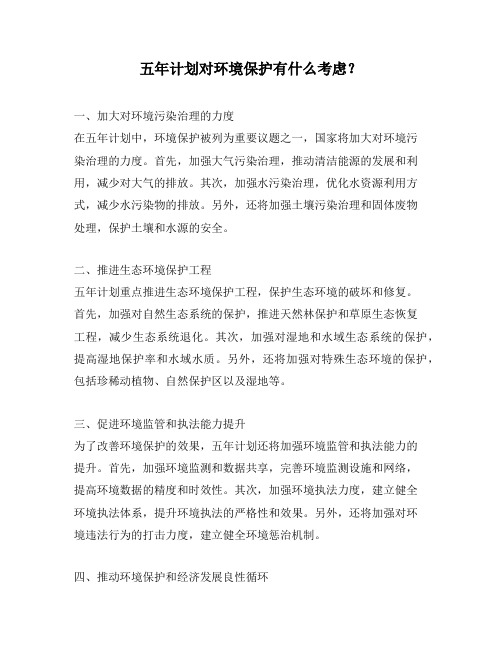 五年计划对环境保护有什么考虑？

一、加大对环境污染治理的力度

在五年计划中，环境保护被列为重要议题之一，国家将加大对环境污染治理的力度。首先，加强大气污染治理，推动清洁能源的发展和利用，减少对大气的排放。其次，加强水污染治理，优化水资源利用方式，减少水污染物的排放。另外，还将加强土壤污染治理和固体废物处理，保护土壤和水源的安全。

二、推进生态环境保护工程

五年计划重点推进生态环境保护工程，保护生态环境的破坏和修复。首先，加强对自然生态系统的保护，推进天然林保护和草原生态恢复工程，减少生态系统退化。其次，加强对湿地和水域生态系统的保护，提高湿地保护率和水域水质。另外，还将加强对特殊生态环境的保护，包括珍稀动植物、自然保护区以及湿地等。

三、促进环境监管和执法能力提升

为了改善环境保护的效果，五年计划还将加强环境监管和执法能力的提升。首先，加强环境监测和数据共享，完善环境监测设施和网络，提高环境数据的精度和时效性。其次，加强环境执法力度，建立健全环境执法体系，提升环境执法的严格性和效果。另外，还将加强对环境违法行为的打击力度，建立健全环境惩治机制。

四、推动环境保护和经济发展良性循环